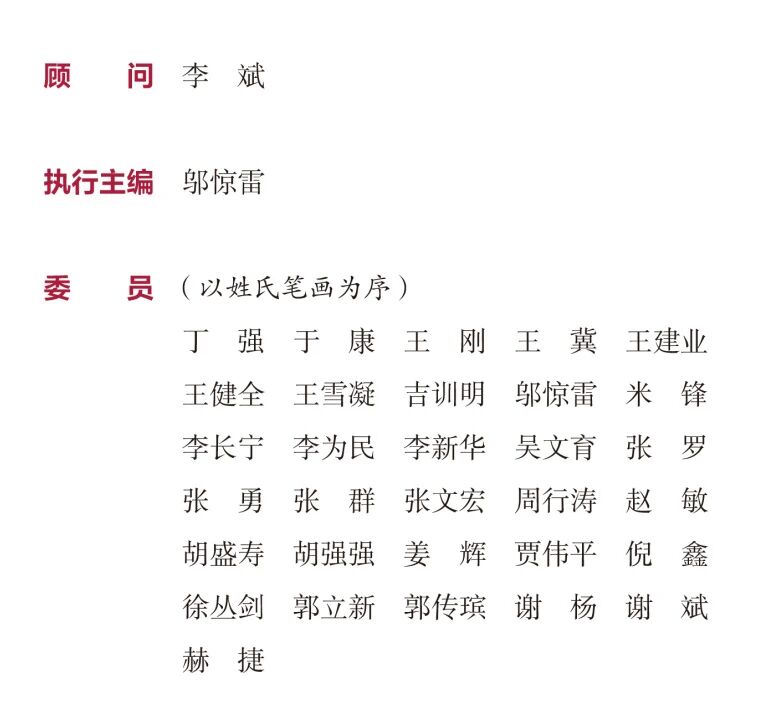 顾　问　李　斌

执行主编　邬惊雷

委　员　（以姓氏笔画为序）

丁　强　于　康　王　刚　王　冀　王建业
王健全　王雪凝　吉训明　邬惊雷　米　锋
李长宁　李为民　李新华　吴文育　张　罗
张　勇　张　群　张文宏　周行涛　赵　敏
胡盛寿　胡强强　姜　辉　贾伟平　倪　鑫
徐丛剑　郭立新　郭传瑸　谢　杨　谢　斌
赫　捷